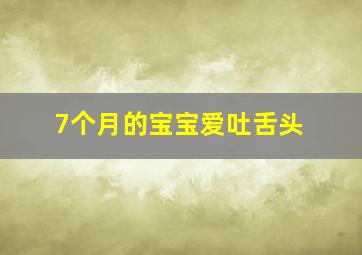 7个月的宝宝爱吐舌头